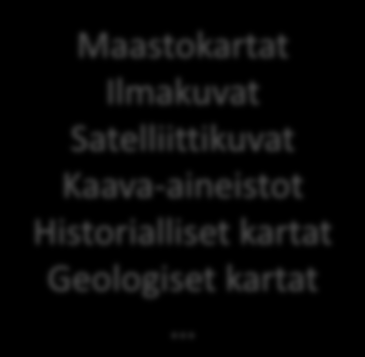 Maastokartat
Ilmakuvat
Satelliittikuvat
Kaava-aineistot
Historialliset kartat
Geologiset kartat
...